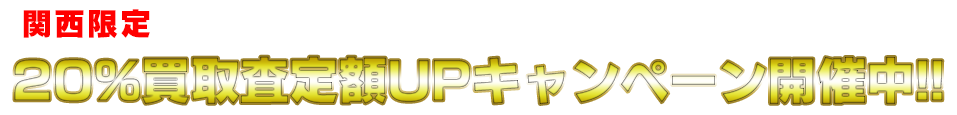 関西限定

20%買取査定額UPキャンペーン開催中!!